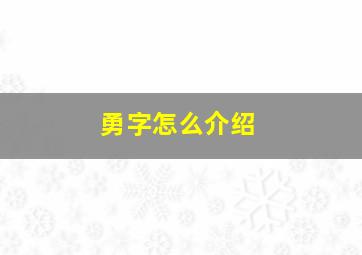 勇字怎么介绍